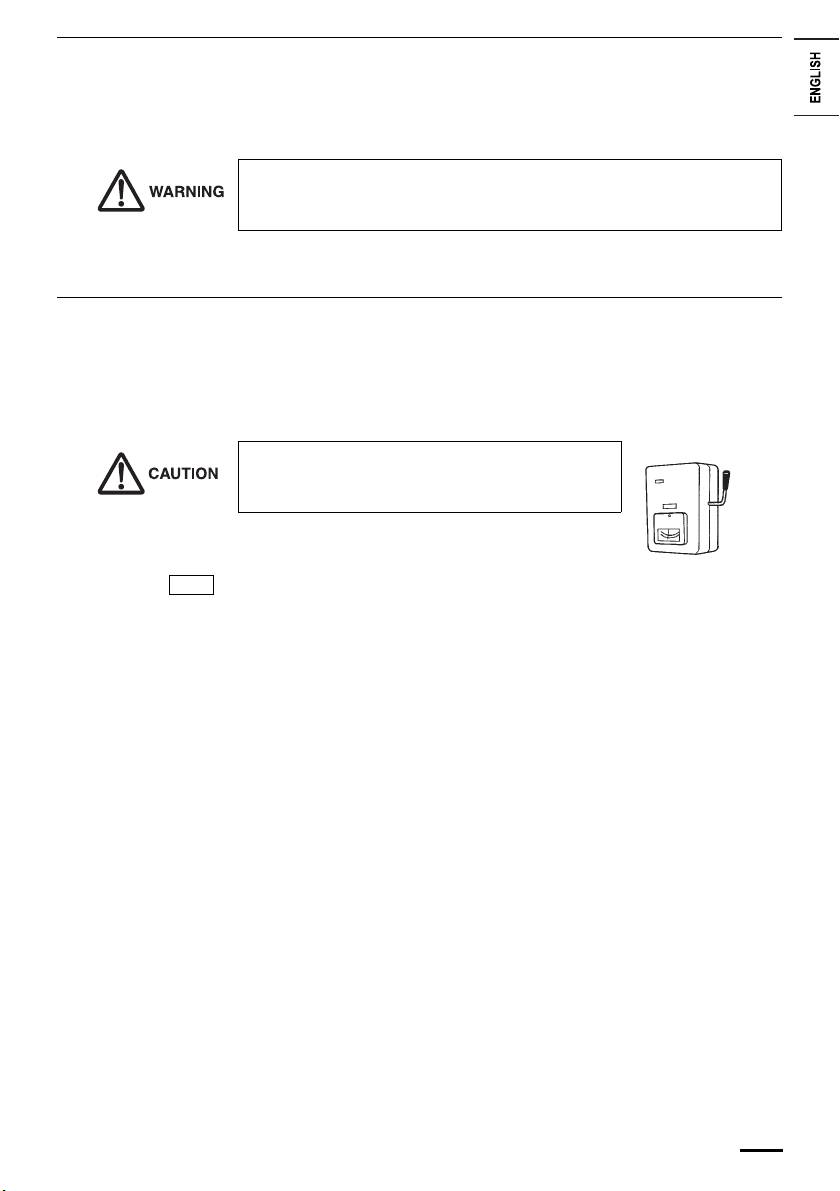 ENGLISH

WARNING

CAUTION